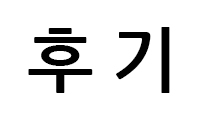 후기